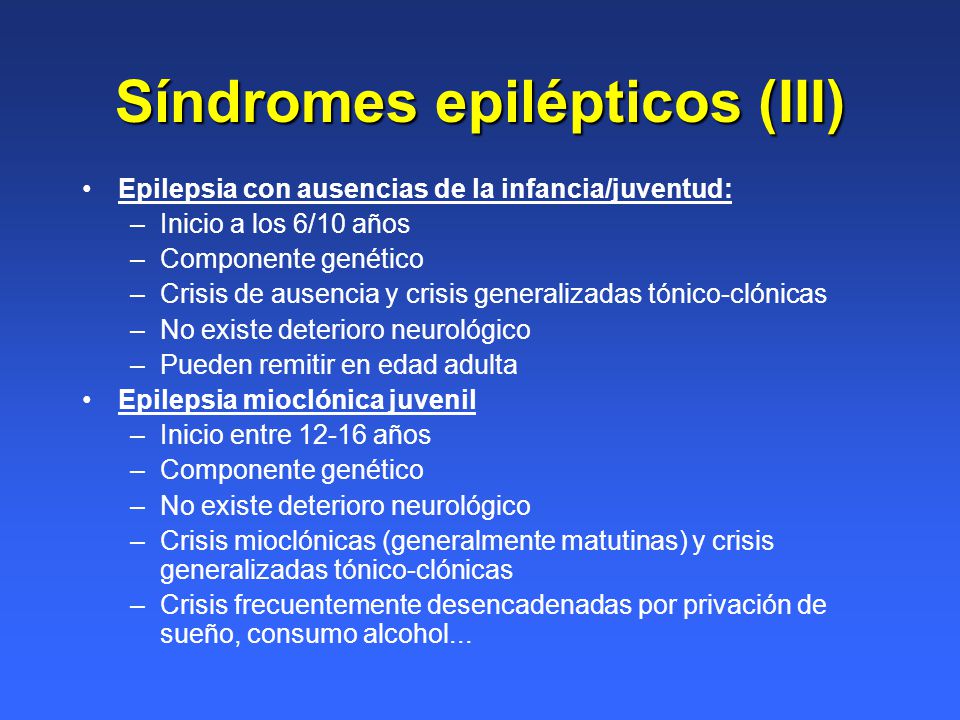 Síndromes epilépticos (III)

• Epilepsia con ausencias de la infancia/juventud:
– Inicio a los 6/10 años
– Componente genético
– Crisis de ausencia y crisis generalizadas tónico-clónicas
– No existe deterioro neurológico
– Pueden remitir en edad adulta
• Epilepsia mioclónica juvenil
– Inicio entre 12-16 años
– Componente genético
– No existe deterioro neurológico
– Crisis mioclónicas (generalmente matutinas) y crisis generalizadas tónico-clónicas
– Crisis frecuentemente desencadenadas por privación de sueño, consumo alcohol...